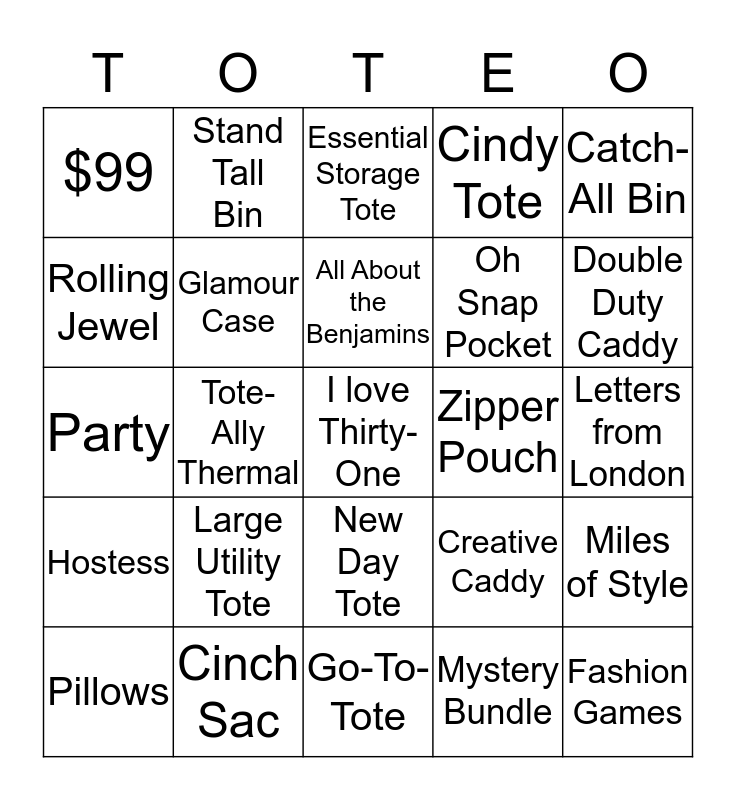 | T | O | T | E | O |
|---|---|---|---|---|
| $99 | Stand Tall Bin | Essential Storage Tote | Cindy Tote | Catch-All Bin |
| Rolling Jewel | Glamour Case | All About the Benjamins | Oh Snap Pocket | Double Duty Caddy |
| Party | Tote-Ally Thermal | I love Thirty-One | Zipper Pouch | Letters from London |
| Hostess | Large Utility Tote | New Day Tote | Creative Caddy | Miles of Style |
| Pillows | Cinch Sac | Go-To-Tote | Mystery Bundle | Fashion Games |